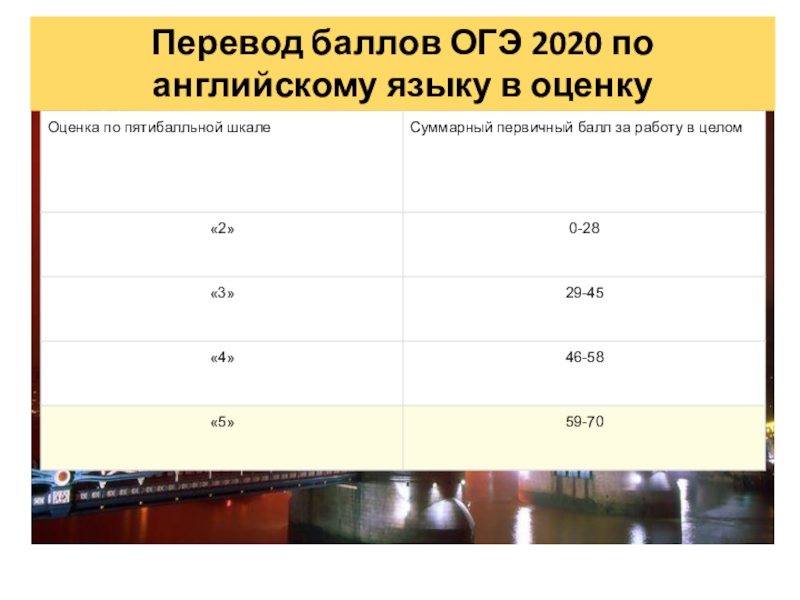 Перевод баллов ОГЭ 2020 по английскому языку в оценку

| Оценка по пятибалльной шкале | Суммарный первичный балл за работу в целом |
|---|---|
| «2» | 0-28 |
| «3» | 29-45 |
| «4» | 46-58 |
| «5» | 59-70 |